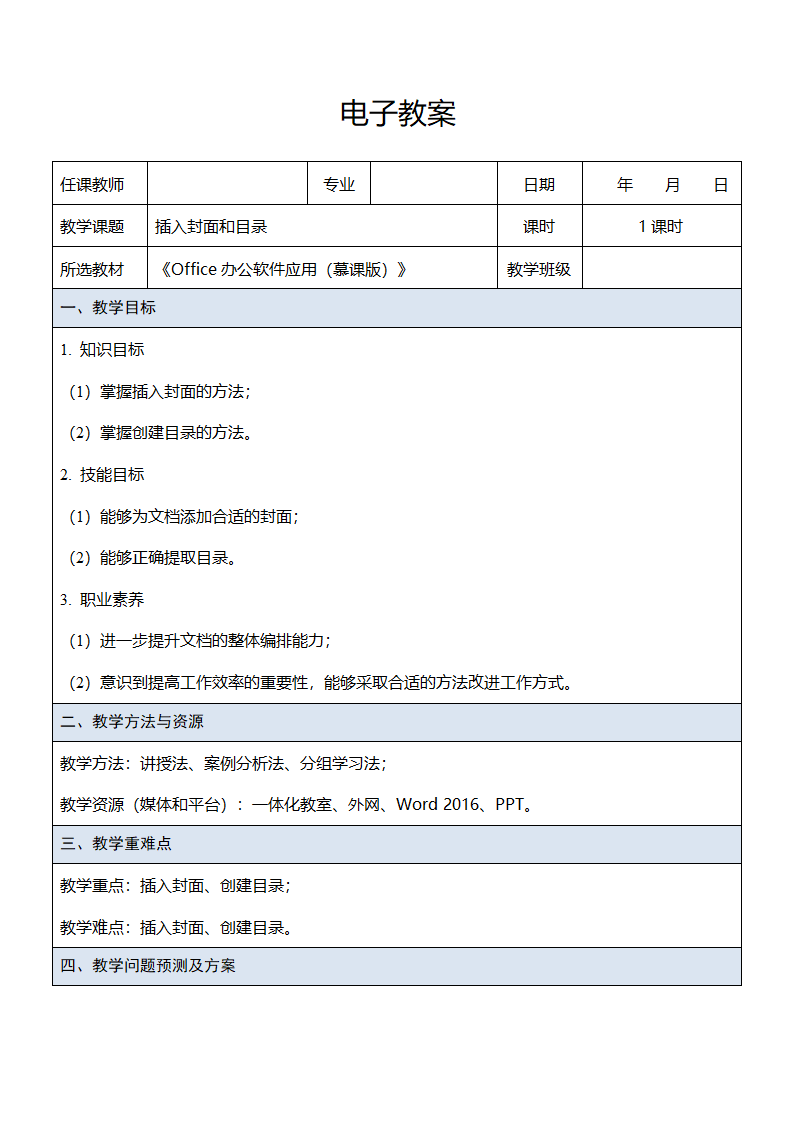 电子教案

| 任课教师 | | 专业 | | 日期 | 年 月 日 |
|---|---|---|---|---|---|
| 教学课题 | 插入封面和目录 | | | 课时 | 1 课时 |
| 所选教材 | 《Office 办公软件应用（慕课版）》 | | | 教学班级 | |

一、教学目标

1. 知识目标

（1）掌握插入封面的方法；

（2）掌握创建目录的方法。

2. 技能目标

（1）能够为文档添加合适的封面；

（2）能够正确提取目录。

3. 职业素养

（1）进一步提升文档的整体编排能力；

（2）意识到提高工作效率的重要性，能够采取合适的方法改进工作方式。

二、教学方法与资源

教学方法：讲授法、案例分析法、分组学习法；

教学资源（媒体和平台）：一体化教室、外网、Word 2016、PPT。

三、教学重难点

教学重点：插入封面、创建目录；

教学难点：插入封面、创建目录。

四、教学问题预测及方案